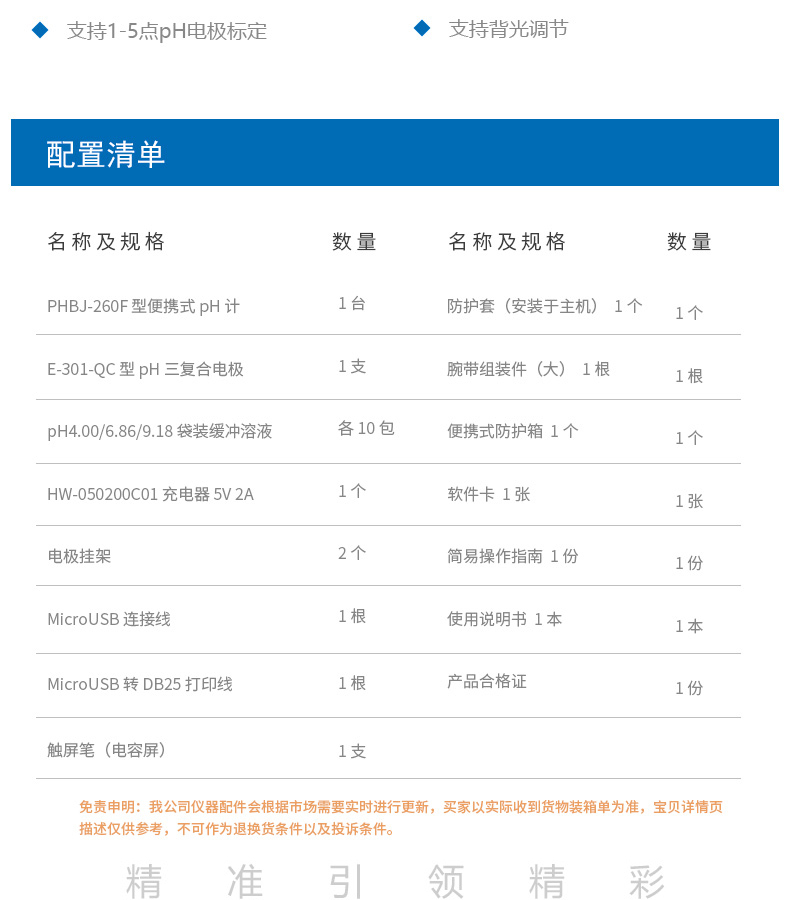 ◆ 支持1-5点pH电极标定

◆ 支持背光调节

配置清单

| 名称及规格 | 数量 | 名称及规格 | 数量 |
|---|---|---|---|
| PHBJ-260F 型便携式 pH 计 | 1 台 | 防护套（安装于主机） 1 个 | 1 个 |
| E-301-QC 型 pH 三复合电极 | 1 支 | 腕带组装件（大） 1 根 | 1 根 |
| pH4.00/6.86/9.18 袋装缓冲溶液 | 各 10 包 | 便携式防护箱 1 个 | 1 个 |
| HW-050200C01 充电器 5V 2A | 1 个 | 软件卡 1 张 | 1 张 |
| 电极挂架 | 2 个 | 简易操作指南 1 份 | 1 份 |
| MicroUSB 连接线 | 1 根 | 使用说明书 1 本 | 1 本 |
| MicroUSB 转 DB25 打印线 | 1 根 | 产品合格证 | 1 份 |
| 触屏笔（电容屏） | 1 支 | | |

免责申明：我公司仪器配件会根据市场需要实时进行更新，买家以实际收到货物装箱单为准，宝贝详情页描述仅供参考，不可作为退换货条件以及投诉条件。

精 准 引 领 精 彩